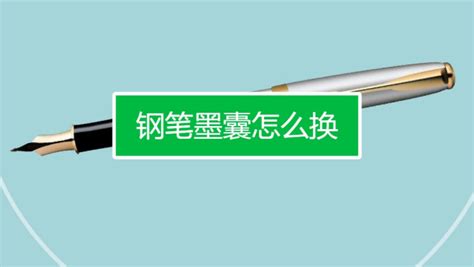 钢笔墨囊怎么换